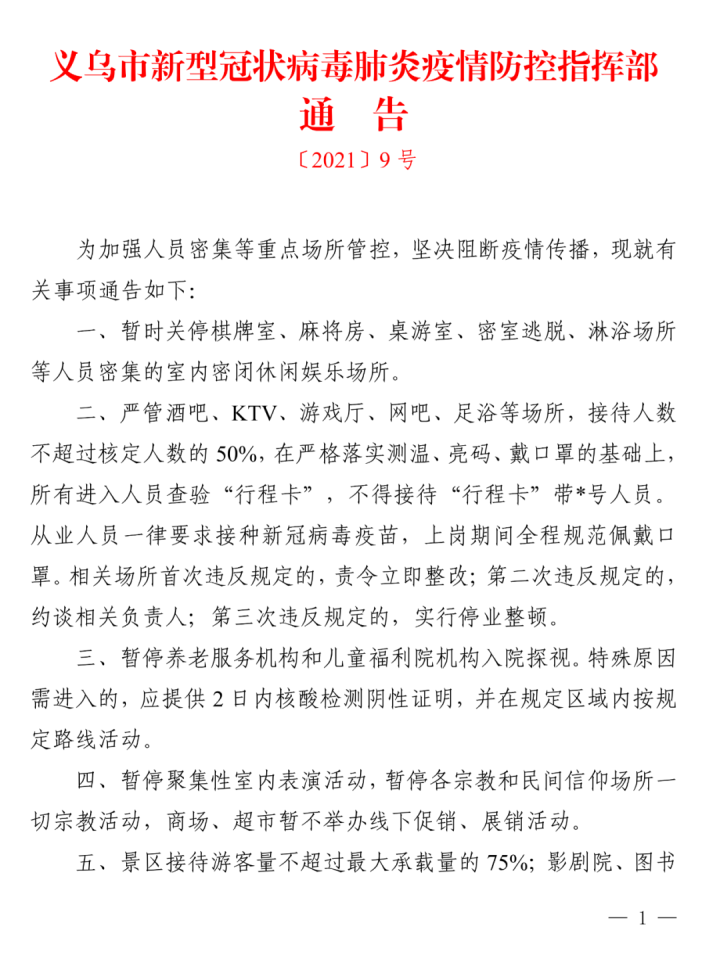 义乌市新型冠状病毒肺炎疫情防控指挥部
通　告
〔2021〕9号

为加强人员密集等重点场所管控，坚决阻断疫情传播，现就有关事项通告如下：

一、暂时关停棋牌室、麻将房、桌游室、密室逃脱、淋浴场所等人员密集的室内密闭休闲娱乐场所。

二、严管酒吧、KTV、游戏厅、网吧、足浴等场所，接待人数不超过核定人数的50%，在严格落实测温、亮码、戴口罩的基础上，所有进入人员查验“行程卡”，不得接待“行程卡”带*号人员。从业人员一律要求接种新冠病毒疫苗，上岗期间全程规范佩戴口罩。相关场所首次违反规定的，责令立即整改；第二次违反规定的，约谈相关负责人；第三次违反规定的，实行停业整顿。

三、暂停养老服务机构和儿童福利院机构入院探视。特殊原因需进入的，应提供2日内核酸检测阴性证明，并在规定区域内按规定路线活动。

四、暂停聚集性室内表演活动，暂停各宗教和民间信仰场所一切宗教活动，商场、超市暂不举办线下促销、展销活动。

五、景区接待游客量不超过最大承载量的75%；影剧院、图书

— 1 —